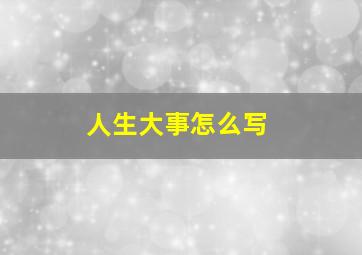 人生大事怎么写